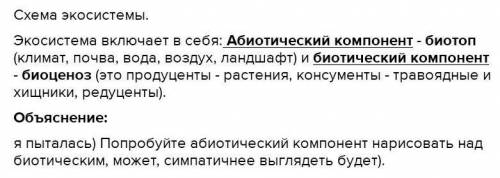 Схема экосистемы.

Экосистема включает в себя: Абиотический компонент - биотоп (климат, почва, вода, воздух, ландшафт) и биотический компонент - биоценоз (это продуценты - растения, консументы - травоядные и хищники, редуценты).

Объяснение:

я пыталась) Попробуйте абиотический компонент нарисовать над биотическим, может, симпатичнее выглядеть будет).